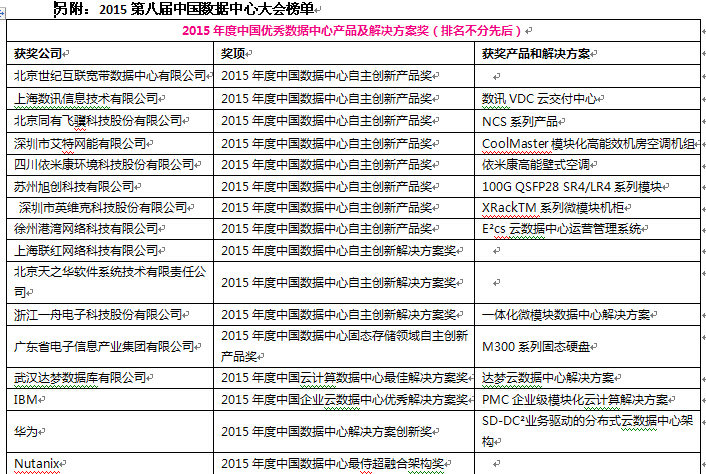 另附：2015 第八届中国数据中心大会榜单

| 2015 年度中国优秀数据中心产品及解决方案奖（排名不分先后） | | |
|---|---|---|
| 获奖公司 | 奖项 | 获奖产品和解决方案 |
| 北京世纪互联宽带数据中心有限公司 | 2015 年度中国数据中心自主创新产品奖 | |
| 上海数讯信息技术有限公司 | 2015 年度中国数据中心自主创新产品奖 | 数讯 VDC 云交付中心 |
| 北京同有飞骥科技股份有限公司 | 2015 年度中国数据中心自主创新产品奖 | NCS 系列产品 |
| 深圳市艾特网能有限公司 | 2015 年度中国数据中心自主创新产品奖 | CoolMaster 模块化高能效机房空调机组 |
| 四川依米康环境科技股份有限公司 | 2015 年度中国数据中心自主创新产品奖 | 依米康高能壁式空调 |
| 苏州旭创科技有限公司 | 2015 年度中国数据中心自主创新产品奖 | 100G QSFP28 SR4/LR4 系列模块 |
| 深圳市英维克科技股份有限公司 | 2015 年度中国数据中心自主创新产品奖 | XRackTM 系列微模块机柜 |
| 徐州港湾网络科技有限公司 | 2015 年度中国数据中心自主创新产品奖 | E²cs 云数据中心运营管理系统 |
| 上海联红网络科技有限公司 | 2015 年度中国数据中心自主创新解决方案奖 | |
| 北京天之华软件系统技术有限责任公司 | 2015 年度中国数据中心自主创新解决方案奖 | |
| 浙江一舟电子科技股份有限公司 | 2015 年度中国数据中心自主创新解决方案奖 | 一体化微模块数据中心解决方案 |
| 广东省电子信息产业集团有限公司 | 2015 年度中国数据中心固态存储领域自主创新产品奖 | M300 系列固态硬盘 |
| 武汉达梦数据库有限公司 | 2015 年度中国云计算数据中心最佳解决方案奖 | 达梦云数据中心解决方案 |
| IBM | 2015 年度中国企业云数据中心优秀解决方案奖 | PMC 企业级模块化云计算解决方案 |
| 华为 | 2015 年度中国数据中心解决方案创新奖 | SD-DC²业务驱动的分布式云数据中心架构 |
| Nutanix | 2015 年度中国数据中心最佳超融合架构奖 | |